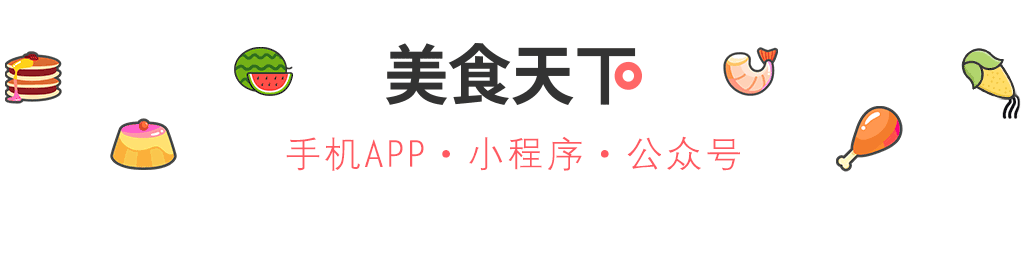 美食天下

手机APP · 小程序 · 公众号